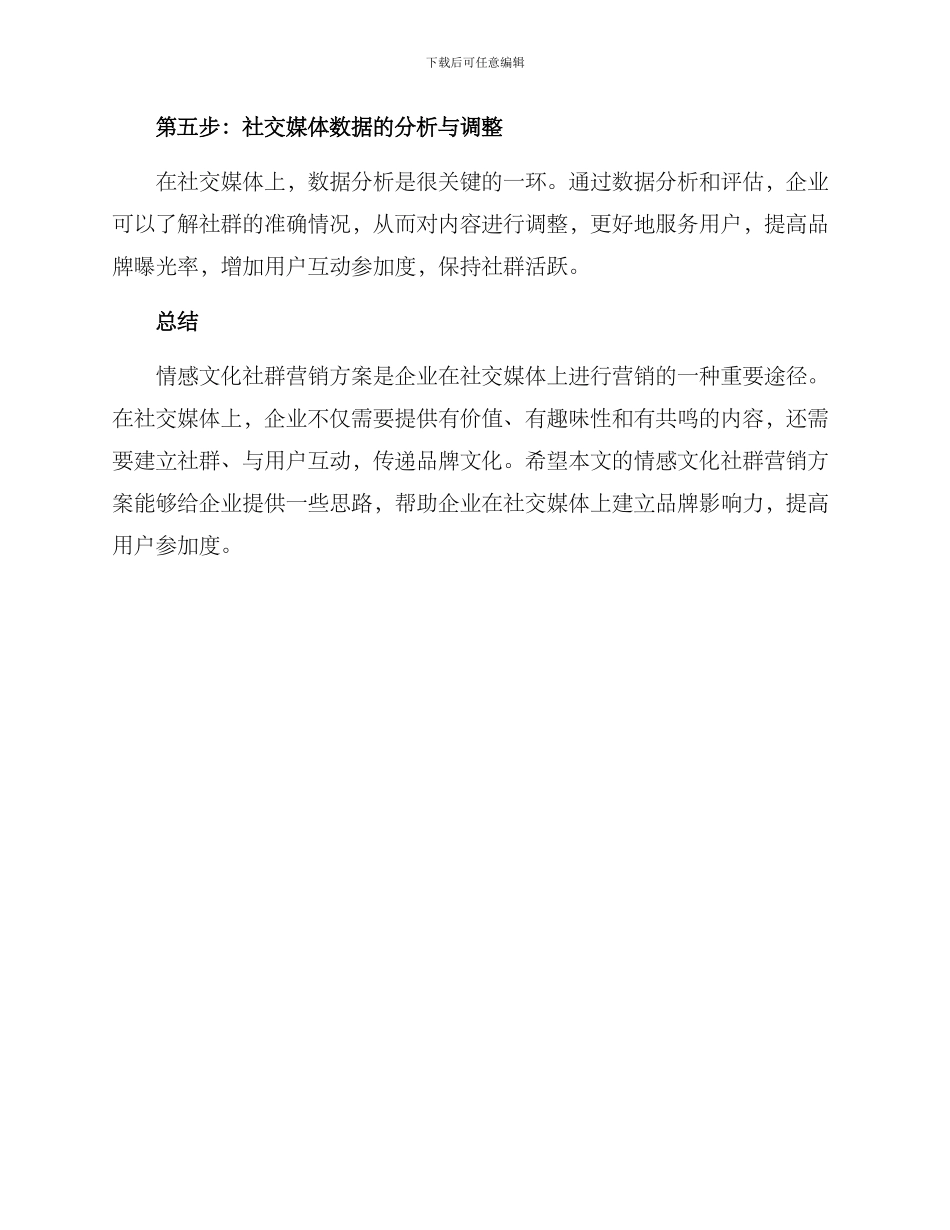 下载后可任意编辑

第五步：社交媒体数据的分析与调整

在社交媒体上，数据分析是很关键的一环。通过数据分析和评估，企业可以了解社群的准确情况，从而对内容进行调整，更好地服务用户，提高品牌曝光率，增加用户互动参加度，保持社群活跃。

总结

情感文化社群营销方案是企业在社交媒体上进行营销的一种重要途径。在社交媒体上，企业不仅需要提供有价值、有趣味性和有共鸣的内容，还需要建立社群、与用户互动，传递品牌文化。希望本文的情感文化社群营销方案能够给企业提供一些思路，帮助企业在社交媒体上建立品牌影响力，提高用户参加度。